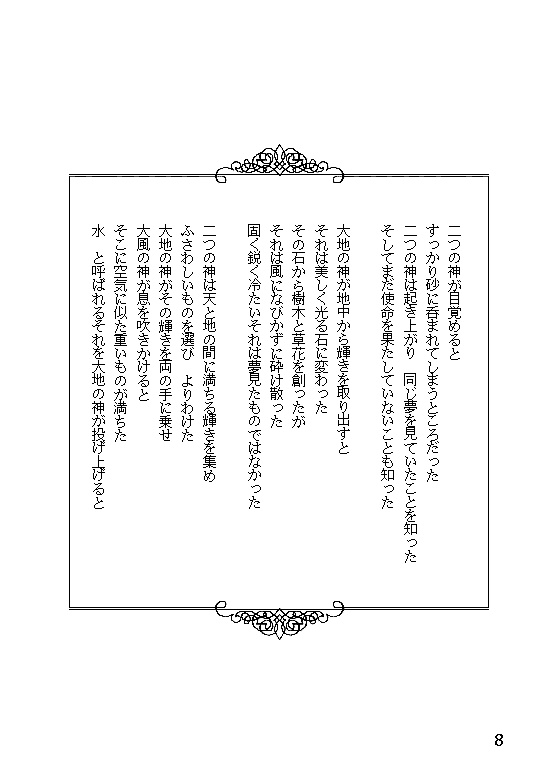 二つの神が目覚めると
すっかり砂に呑まれてしまうところだった
二つの神は起き上がり　同じ夢を見ていたことを知った
そしてまだ使命を果たしていないことも知った

大地の神が地中から輝きを取り出すと
それは美しく光る石に変わった
その石から樹木と草花を創ったが
それは風になびかずに砕け散った
固く鋭く冷たいそれは夢見たものではなかった

二つの神は天と地の間に満ちる輝きを集め
ふさわしいものを選び　よりわけた
大地の神がその輝きを両の手に乗せ
大風の神が息を吹きかけると
そこに空気に似た重いものが満ちた
水　と呼ばれるそれを大地の神が投げ上げると

8